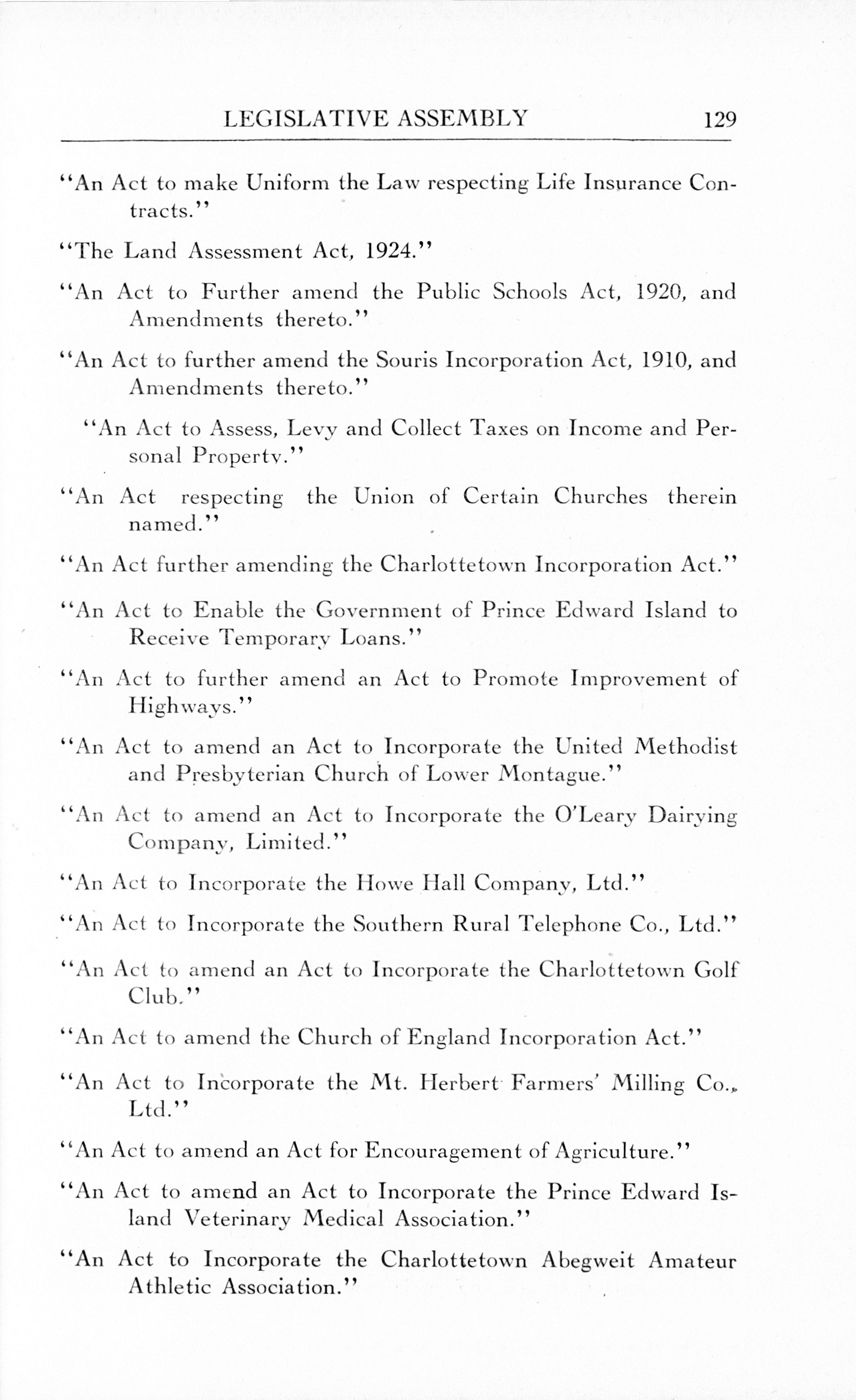 LEGISLATIVE ASSEMBLY 129

"An Act to make Uniform the Law respecting Life Insurance Contracts."

"The Land Assessment Act, 1924."

"An Act to Further amend the Public Schools Act, 1920, and Amendments thereto."

"An Act to further amend the Souris Incorporation Act, 1910, and Amendments thereto."

"An Act to Assess, Levy and Collect Taxes on Income and Personal Property."

"An Act respecting the Union of Certain Churches therein named."

"An Act further amending the Charlottetown Incorporation Act."

"An Act to Enable the Government of Prince Edward Island to Receive Temporary Loans."

"An Act to further amend an Act to Promote Improvement of Highways."

"An Act to amend an Act to Incorporate the United Methodist and Presbyterian Church of Lower Montague."

"An Act to amend an Act to Incorporate the O'Leary Dairying Company, Limited."

"An Act to Incorporate the Howe Hall Company, Ltd."

"An Act to Incorporate the Southern Rural Telephone Co., Ltd."

"An Act to amend an Act to Incorporate the Charlottetown Golf Club."

"An Act to amend the Church of England Incorporation Act."

"An Act to Incorporate the Mt. Herbert Farmers' Milling Co., Ltd."

"An Act to amend an Act for Encouragement of Agriculture."

"An Act to amend an Act to Incorporate the Prince Edward Island Veterinary Medical Association."

"An Act to Incorporate the Charlottetown Abegweit Amateur Athletic Association."